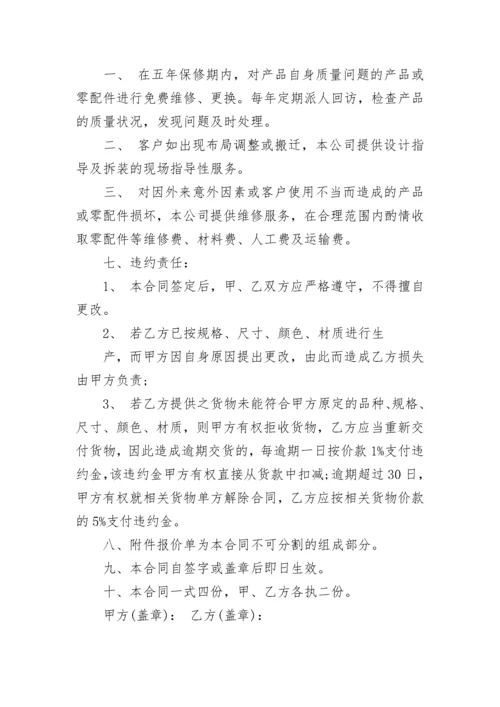 一、 在五年保修期内，对产品自身质量问题的产品或零配件进行免费维修、更换。每年定期派人回访，检查产品的质量状况，发现问题及时处理。

二、 客户如出现布局调整或搬迁，本公司提供设计指导及拆装的现场指导性服务。

三、 对因外来意外因素或客户使用不当而造成的产品或零配件损坏，本公司提供维修服务，在合理范围内酌情收取零配件等维修费、材料费、人工费及运输费。

七、违约责任：

1、 本合同签定后，甲、乙双方应严格遵守，不得擅自更改。

2、 若乙方已按规格、尺寸、颜色、材质进行生

产，而甲方因自身原因提出更改，由此而造成乙方损失由甲方负责；

3、 若乙方提供之货物未能符合甲方原定的品种、规格、尺寸、颜色、材质，则甲方有权拒收货物，乙方应当重新交付货物，因此造成逾期交货的，每逾期一日按价款1%支付违约金，该违约金甲方有权直接从货款中扣减；逾期超过30日，甲方有权就相关货物单方解除合同，乙方应按相关货物价款的5%支付违约金。

八、附件报价单为本合同不可分割的组成部分。

九、本合同自签字或盖章后即日生效。

十、本合同一式四份，甲、乙方各执二份。

甲方(盖章)： 乙方(盖章)：